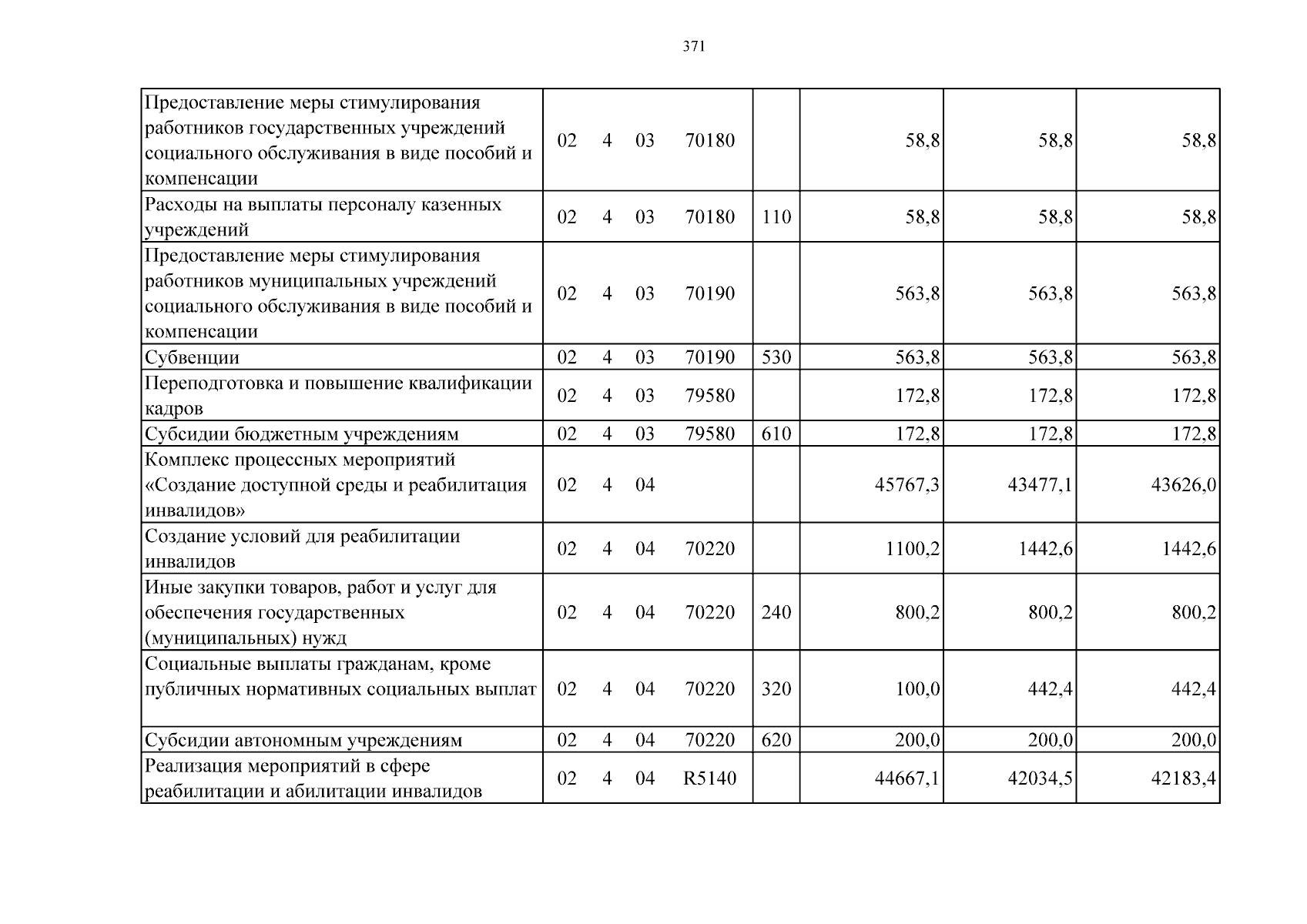 371

| Предоставление меры стимулирования работников государственных учреждений социального обслуживания в виде пособий и компенсации | 02 4 03 70180 | | 58,8 | 58,8 | 58,8 |
|---|---|---|---|---|---|
| Расходы на выплаты персоналу казенных учреждений | 02 4 03 70180 | 110 | 58,8 | 58,8 | 58,8 |
| Предоставление меры стимулирования работников муниципальных учреждений социального обслуживания в виде пособий и компенсации | 02 4 03 70190 | | 563,8 | 563,8 | 563,8 |
| Субвенции | 02 4 03 70190 | 530 | 563,8 | 563,8 | 563,8 |
| Переподготовка и повышение квалификации кадров | 02 4 03 79580 | | 172,8 | 172,8 | 172,8 |
| Субсидии бюджетным учреждениям | 02 4 03 79580 | 610 | 172,8 | 172,8 | 172,8 |
| Комплекс процессных мероприятий «Создание доступной среды и реабилитация инвалидов» | 02 4 04 | | 45767,3 | 43477,1 | 43626,0 |
| Создание условий для реабилитации инвалидов | 02 4 04 70220 | | 1100,2 | 1442,6 | 1442,6 |
| Иные закупки товаров, работ и услуг для обеспечения государственных (муниципальных) нужд | 02 4 04 70220 | 240 | 800,2 | 800,2 | 800,2 |
| Социальные выплаты гражданам, кроме публичных нормативных социальных выплат | 02 4 04 70220 | 320 | 100,0 | 442,4 | 442,4 |
| Субсидии автономным учреждениям | 02 4 04 70220 | 620 | 200,0 | 200,0 | 200,0 |
| Реализация мероприятий в сфере реабилитации и абилитации инвалидов | 02 4 04 R5140 | | 44667,1 | 42034,5 | 42183,4 |